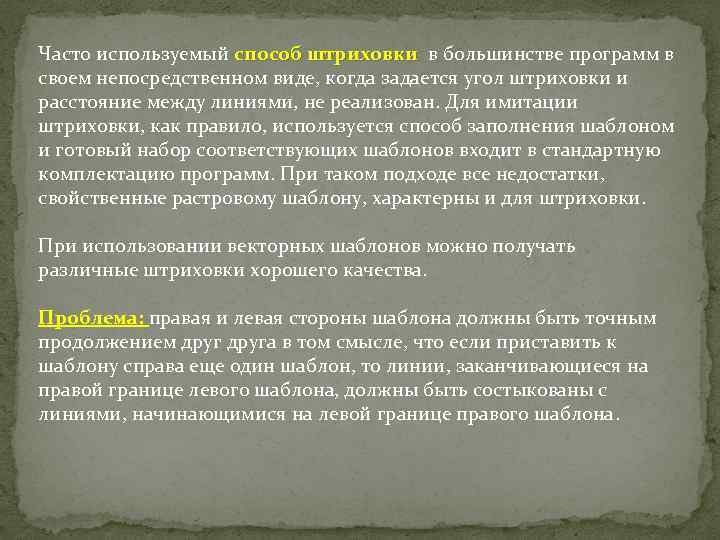 Часто используемый способ штриховки в большинстве программ в своем непосредственном виде, когда задается угол штриховки и расстояние между линиями, не реализован. Для имитации штриховки, как правило, используется способ заполнения шаблоном и готовый набор соответствующих шаблонов входит в стандартную комплектацию программ. При таком подходе все недостатки, свойственные растровому шаблону, характерны и для штриховки.

При использовании векторных шаблонов можно получать различные штриховки хорошего качества.

Проблема: правая и левая стороны шаблона должны быть точным продолжением друг друга в том смысле, что если приставить к шаблону справа еще один шаблон, то линии, заканчивающиеся на правой границе левого шаблона, должны быть состыкованы с линиями, начинающимися на левой границе правого шаблона.